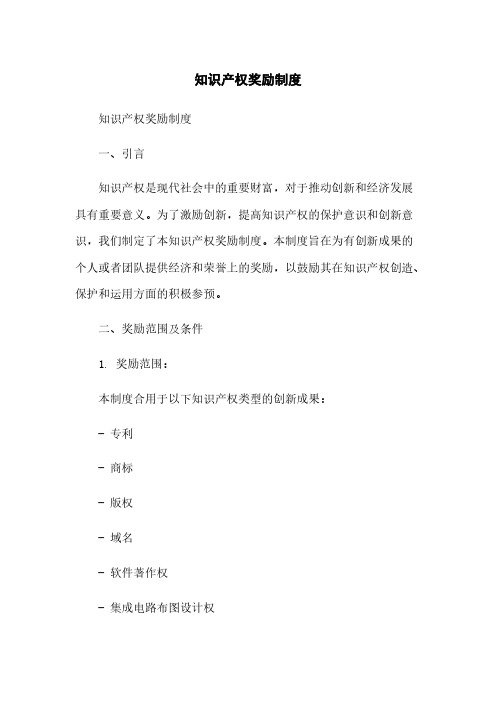 知识产权奖励制度

知识产权奖励制度

一、引言

知识产权是现代社会中的重要财富，对于推动创新和经济发展具有重要意义。为了激励创新，提高知识产权的保护意识和创新意识，我们制定了本知识产权奖励制度。本制度旨在为有创新成果的个人或者团队提供经济和荣誉上的奖励，以鼓励其在知识产权创造、保护和运用方面的积极参预。

二、奖励范围及条件

1. 奖励范围：

本制度合用于以下知识产权类型的创新成果：

- 专利

- 商标

- 版权

- 域名

- 软件著作权

- 集成电路布图设计权